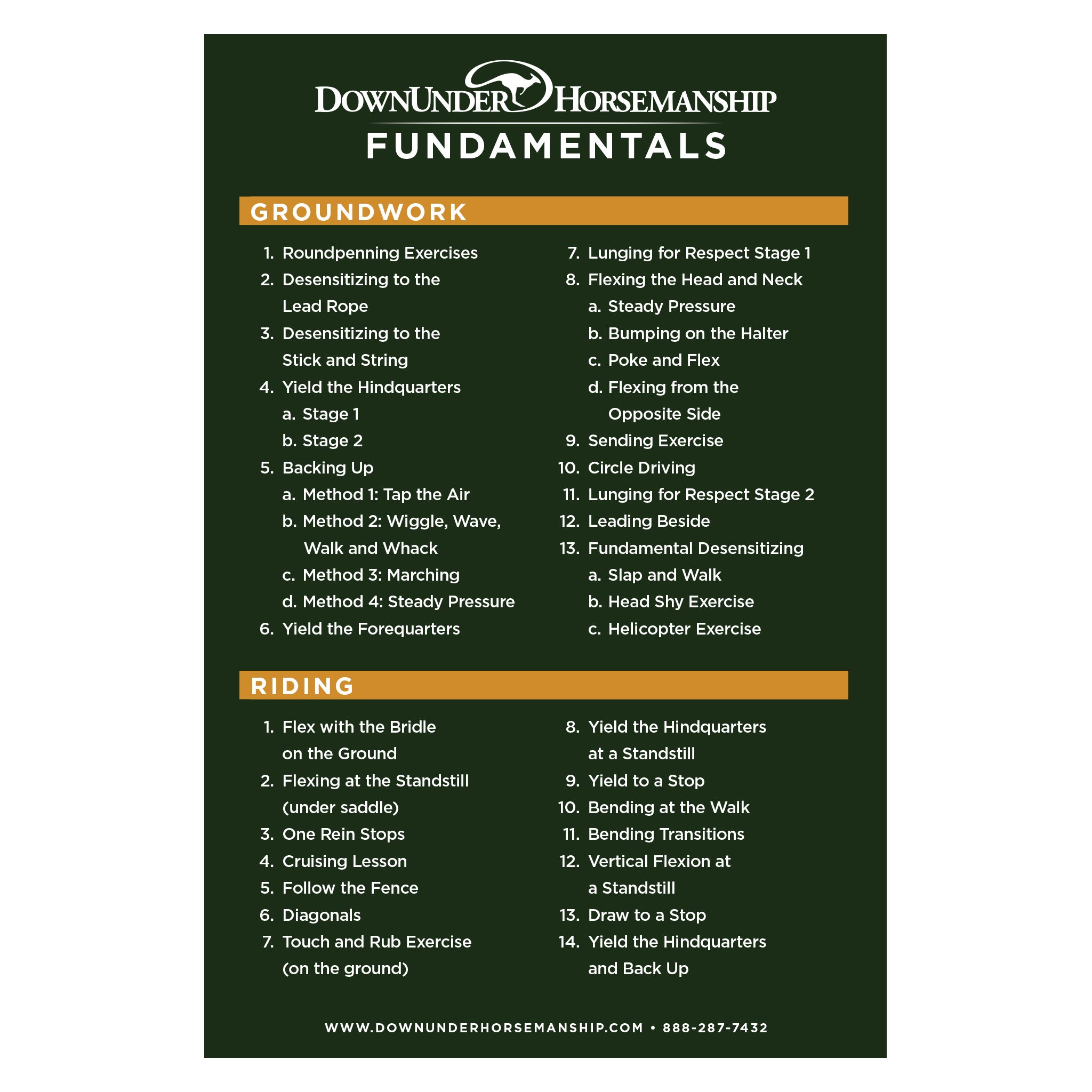 DOWNUNDER HORSEMANSHIP

FUNDAMENTALS

GROUNDWORK

1. Roundpenning Exercises
2. Desensitizing to the Lead Rope
3. Desensitizing to the Stick and String
4. Yield the Hindquarters
a. Stage 1
b. Stage 2
5. Backing Up
a. Method 1: Tap the Air
b. Method 2: Wiggle, Wave, Walk and Whack
c. Method 3: Marching
d. Method 4: Steady Pressure
6. Yield the Forequarters

7. Lunging for Respect Stage 1
8. Flexing the Head and Neck
a. Steady Pressure
b. Bumping on the Halter
c. Poke and Flex
d. Flexing from the Opposite Side
9. Sending Exercise
10. Circle Driving
11. Lunging for Respect Stage 2
12. Leading Beside
13. Fundamental Desensitizing
a. Slap and Walk
b. Head Shy Exercise
c. Helicopter Exercise

RIDING

1. Flex with the Bridle on the Ground
2. Flexing at the Standstill (under saddle)
3. One Rein Stops
4. Cruising Lesson
5. Follow the Fence
6. Diagonals
7. Touch and Rub Exercise (on the ground)

8. Yield the Hindquarters at a Standstill
9. Yield to a Stop
10. Bending at the Walk
11. Bending Transitions
12. Vertical Flexion at a Standstill
13. Draw to a Stop
14. Yield the Hindquarters and Back Up

WWW.DOWNUNDERHORSEMANSHIP.COM • 888-287-7432